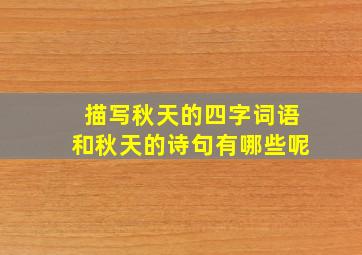 描写秋天的四字词语
和秋天的诗句有哪些呢